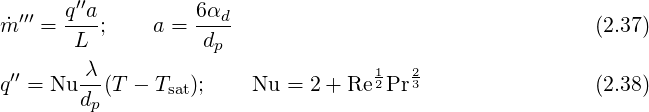 $\dot{m}''' = \frac{q''a}{L}; \qquad a = \frac{6\alpha_d}{d_p}$ (2.37)

$q'' = \mathrm{Nu}\frac{\lambda}{d_p}(T - T_{\mathrm{sat}}); \qquad \mathrm{Nu} = 2 + \mathrm{Re}^{\frac{1}{2}}\mathrm{Pr}^{\frac{2}{3}}$ (2.38)